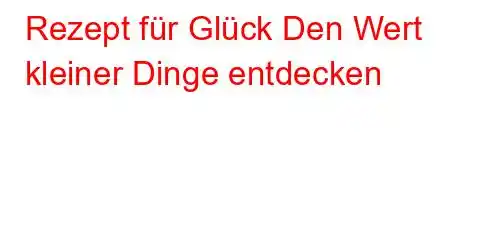 Rezept für Glück Den Wert kleiner Dinge entdecken